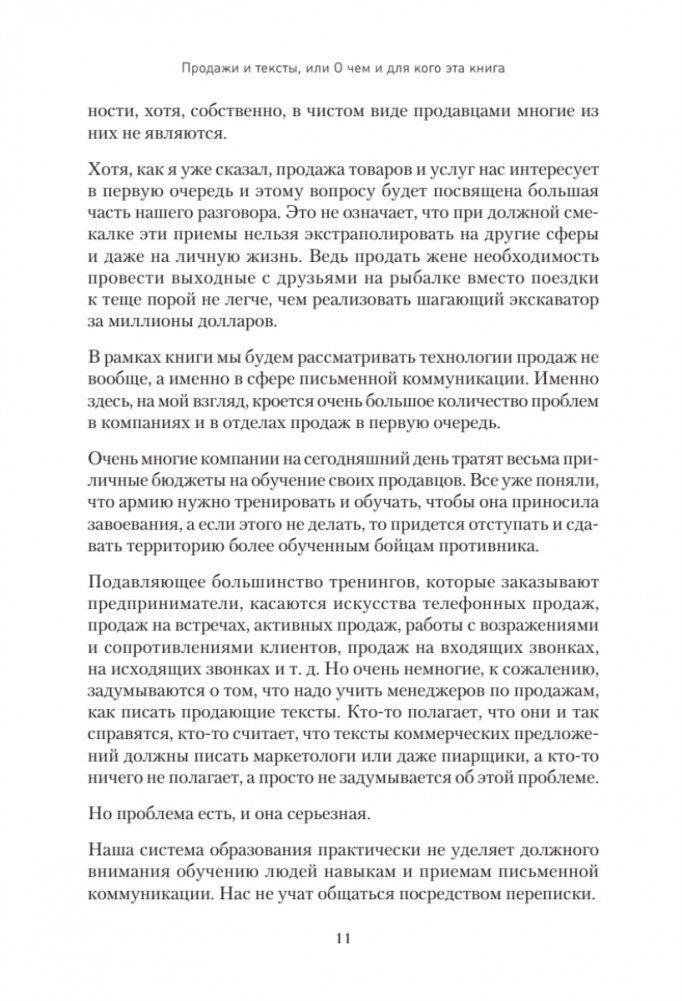 Продажи и тексты, или О чем и для кого эта книга

ности, хотя, собственно, в чистом виде продавцами многие из них не являются.

Хотя, как я уже сказал, продажа товаров и услуг нас интересует в первую очередь и этому вопросу будет посвящена большая часть нашего разговора. Это не означает, что при должной смекалке эти приемы нельзя экстраполировать на другие сферы и даже на личную жизнь. Ведь продать жене необходимость провести выходные с друзьями на рыбалке вместо поездки к теще порой не легче, чем реализовать шагающий экскаватор за миллионы долларов.

В рамках книги мы будем рассматривать технологии продаж не вообще, а именно в сфере письменной коммуникации. Именно здесь, на мой взгляд, кроется очень большое количество проблем в компаниях и в отделах продаж в первую очередь.

Очень многие компании на сегодняшний день тратят весьма приличные бюджеты на обучение своих продавцов. Все уже поняли, что армию нужно тренировать и обучать, чтобы она приносила завоевания, а если этого не делать, то придется отступать и сдавать территорию более обученным бойцам противника.

Подавляющее большинство тренингов, которые заказывают предприниматели, касаются искусства телефонных продаж, продаж на встречах, активных продаж, работы с возражениями и сопротивлениями клиентов, продаж на входящих звонках, на исходящих звонках и т. д. Но очень немногие, к сожалению, задумываются о том, что надо учить менеджеров по продажам, как писать продающие тексты. Кто-то полагает, что они и так справятся, кто-то считает, что тексты коммерческих предложений должны писать маркетологи или даже пиарщики, а кто-то ничего не полагает, а просто не задумывается об этой проблеме.

Но проблема есть, и она серьезная.

Наша система образования практически не уделяет должного внимания обучению людей навыкам и приемам письменной коммуникации. Нас не учат общаться посредством переписки.

11